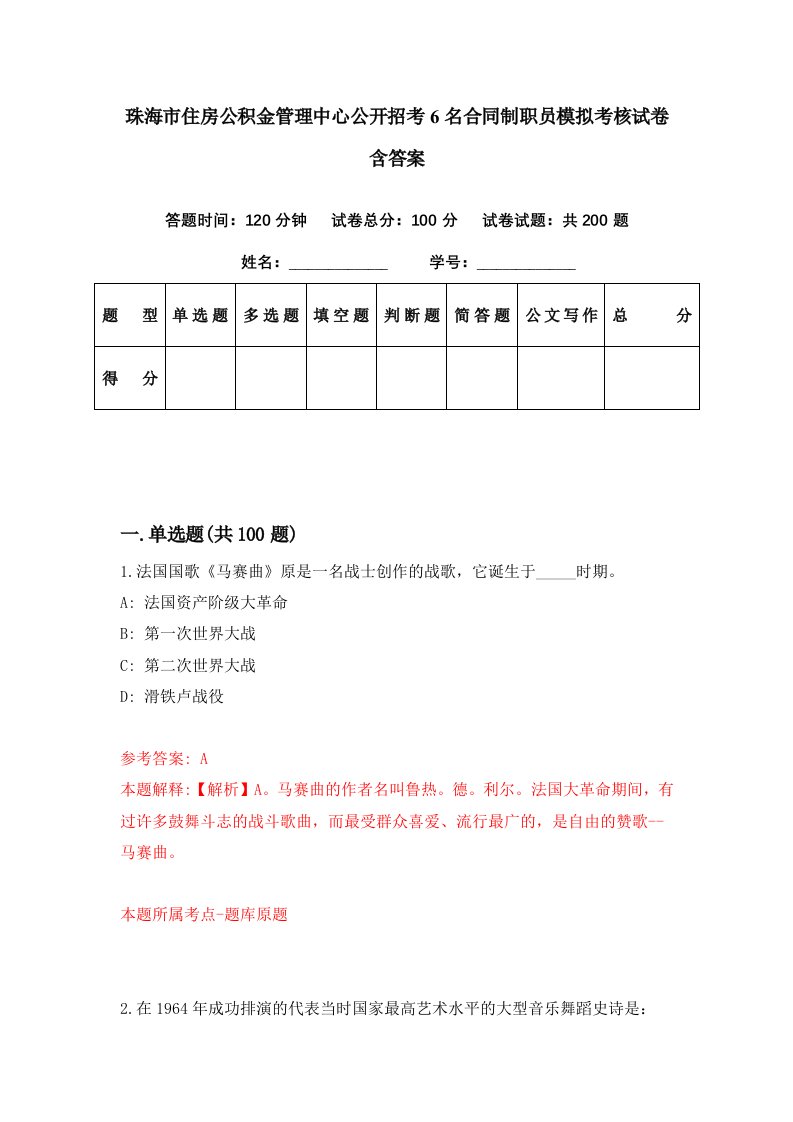 珠海市住房公积金管理中心公开招考6名合同制职员模拟考核试卷含答案

答题时间：120分钟　试卷总分：100分　试卷试题：共200题

姓名：____________　学号：____________

| 题　型 | 单选题 | 多选题 | 填空题 | 判断题 | 简答题 | 公文写作 | 总　分 |
|---|---|---|---|---|---|---|---|
| 得　分 | | | | | | | |

一.单选题(共100题)

1.法国国歌《马赛曲》原是一名战士创作的战歌，它诞生于_____时期。
A: 法国资产阶级大革命
B: 第一次世界大战
C: 第二次世界大战
D: 滑铁卢战役

参考答案: A
本题解释:【解析】A。马赛曲的作者名叫鲁热。德。利尔。法国大革命期间，有过许多鼓舞斗志的战斗歌曲，而最受群众喜爱、流行最广的，是自由的赞歌--马赛曲。

本题所属考点-题库原题

2.在1964年成功排演的代表当时国家最高艺术水平的大型音乐舞蹈史诗是: